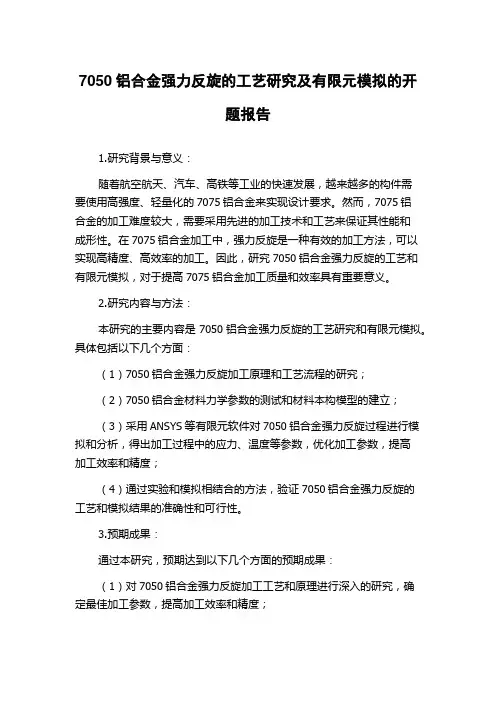 7050 铝合金强力反旋的工艺研究及有限元模拟的开题报告

1.研究背景与意义：

随着航空航天、汽车、高铁等工业的快速发展，越来越多的构件需要使用高强度、轻量化的 7075 铝合金来实现设计要求。然而，7075 铝合金的加工难度较大，需要采用先进的加工技术和工艺来保证其性能和成形性。在 7075 铝合金加工中，强力反旋是一种有效的加工方法，可以实现高精度、高效率的加工。因此，研究 7050 铝合金强力反旋的工艺和有限元模拟，对于提高 7075 铝合金加工质量和效率具有重要意义。

2.研究内容与方法：

本研究的主要内容是 7050 铝合金强力反旋的工艺研究和有限元模拟。具体包括以下几个方面：

（1）7050 铝合金强力反旋加工原理和工艺流程的研究；

（2）7050 铝合金材料力学参数的测试和材料本构模型的建立；

（3）采用 ANSYS 等有限元软件对 7050 铝合金强力反旋过程进行模拟和分析，得出加工过程中的应力、温度等参数，优化加工参数，提高加工效率和精度；

（4）通过实验和模拟相结合的方法，验证 7050 铝合金强力反旋的工艺和模拟结果的准确性和可行性。

3.预期成果：

通过本研究，预期达到以下几个方面的预期成果：

（1）对 7050 铝合金强力反旋加工工艺和原理进行深入的研究，确定最佳加工参数，提高加工效率和精度；